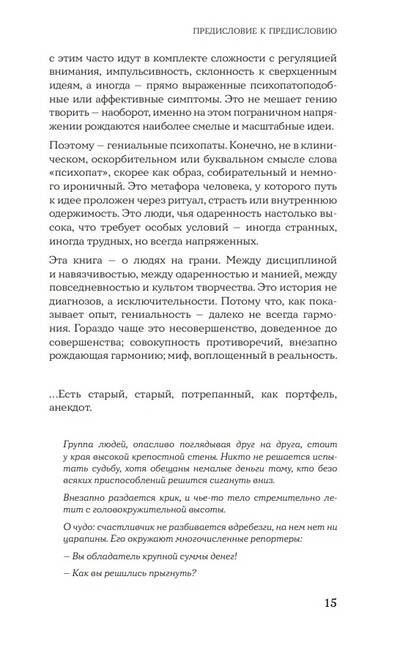 ПРЕДИСЛОВИЕ К ПРЕДИСЛОВИЮ

с этим часто идут в комплекте сложности с регуляцией внимания, импульсивность, склонность к сверхценным идеям, а иногда – прямо выраженные психопатоподобные или аффективные симптомы. Это не мешает гению творить – наоборот, именно на этом пограничном напряжении рождаются наиболее смелые и масштабные идеи.

Поэтому – гениальные психопаты. Конечно, не в клиническом, оскорбительном или буквальном смысле слова «психопат», скорее как образ, собирательный и немного ироничный. Это метафора человека, у которого путь к идее проложен через ритуал, страсть или внутреннюю одержимость. Это люди, чья одаренность настолько высока, что требует особых условий – иногда странных, иногда трудных, но всегда напряженных.

Эта книга – о людях на грани. Между дисциплиной и навязчивостью, между одаренностью и манией, между повседневностью и культом творчества. Это история не диагнозов, а исключительности. Потому что, как показывает опыт, гениальность – далеко не всегда гармония. Гораздо чаще это несовершенство, доведенное до совершенства; совокупность противоречий, внезапно рождающая гармонию; миф, воплощенный в реальность.

...Есть старый, старый, потрепанный, как портфель, анекдот.

Группа людей, опасливо поглядывая друг на друга, стоит у края высокой крепостной стены. Никто не решается испытать судьбу, хотя обещаны немалые деньги тому, кто безо всяких приспособлений решится сигануть вниз.

Внезапно раздается крик, и чье-то тело стремительно летит с головокружительной высоты.

О чудо: счастливчик не разбивается вдребезги, на нем нет ни царапины. Его окружают многочисленные репортеры:

– Вы обладатель крупной суммы денег!

– Как вы решились прыгнуть?

15